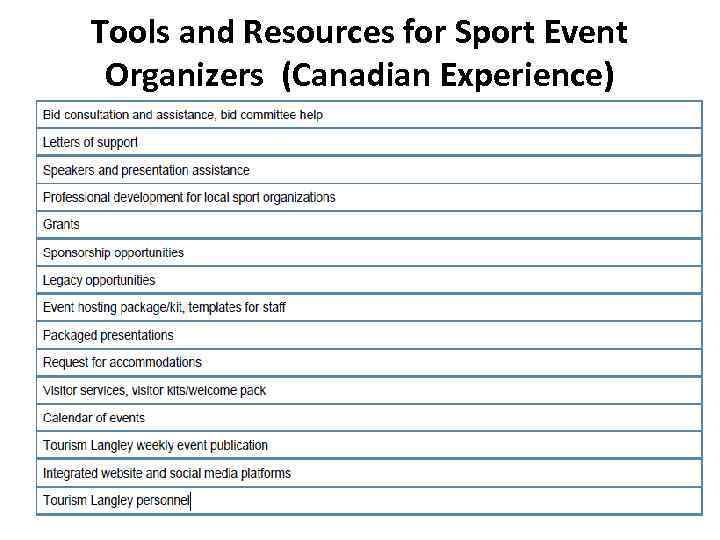 Tools and Resources for Sport Event Organizers (Canadian Experience)

| Bid consultation and assistance, bid committee help |
|---|
| Letters of support |
| Speakers and presentation assistance |
| Professional development for local sport organizations |
| Grants |
| Sponsorship opportunities |
| Legacy opportunities |
| Event hosting package/kit, templates for staff |
| Packaged presentations |
| Request for accommodations |
| Visitor services, visitor kits/welcome pack |
| Calendar of events |
| Tourism Langley weekly event publication |
| Integrated website and social media platforms |
| Tourism Langley personnel |